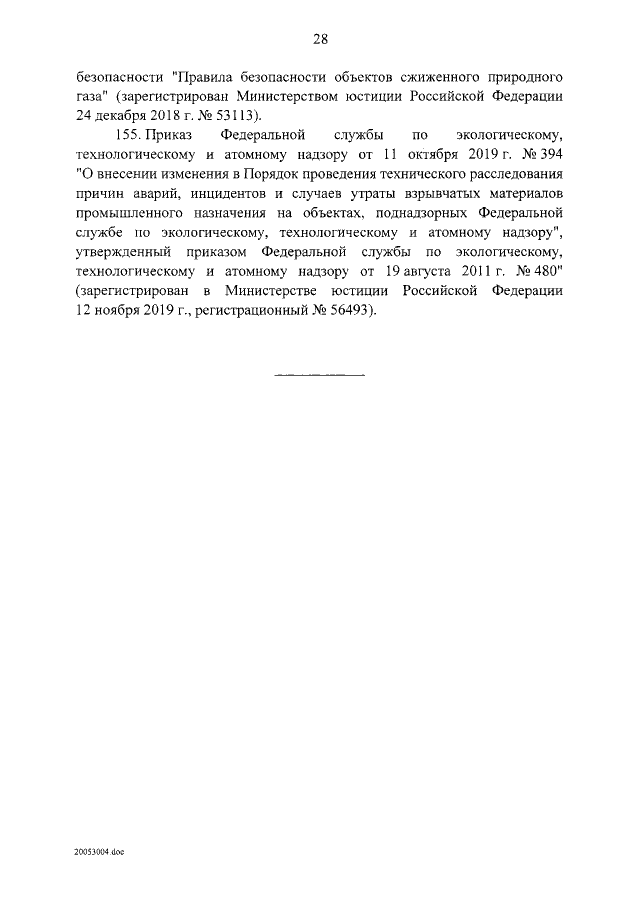 28

безопасности "Правила безопасности объектов сжиженного природного газа" (зарегистрирован Министерством юстиции Российской Федерации 24 декабря 2018 г. № 53113).

155. Приказ Федеральной службы по экологическому, технологическому и атомному надзору от 11 октября 2019 г. № 394 "О внесении изменения в Порядок проведения технического расследования причин аварий, инцидентов и случаев утраты взрывчатых материалов промышленного назначения на объектах, поднадзорных Федеральной службе по экологическому, технологическому и атомному надзору", утвержденный приказом Федеральной службы по экологическому, технологическому и атомному надзору от 19 августа 2011 г. № 480" (зарегистрирован в Министерстве юстиции Российской Федерации 12 ноября 2019 г., регистрационный № 56493).

20053004.doc